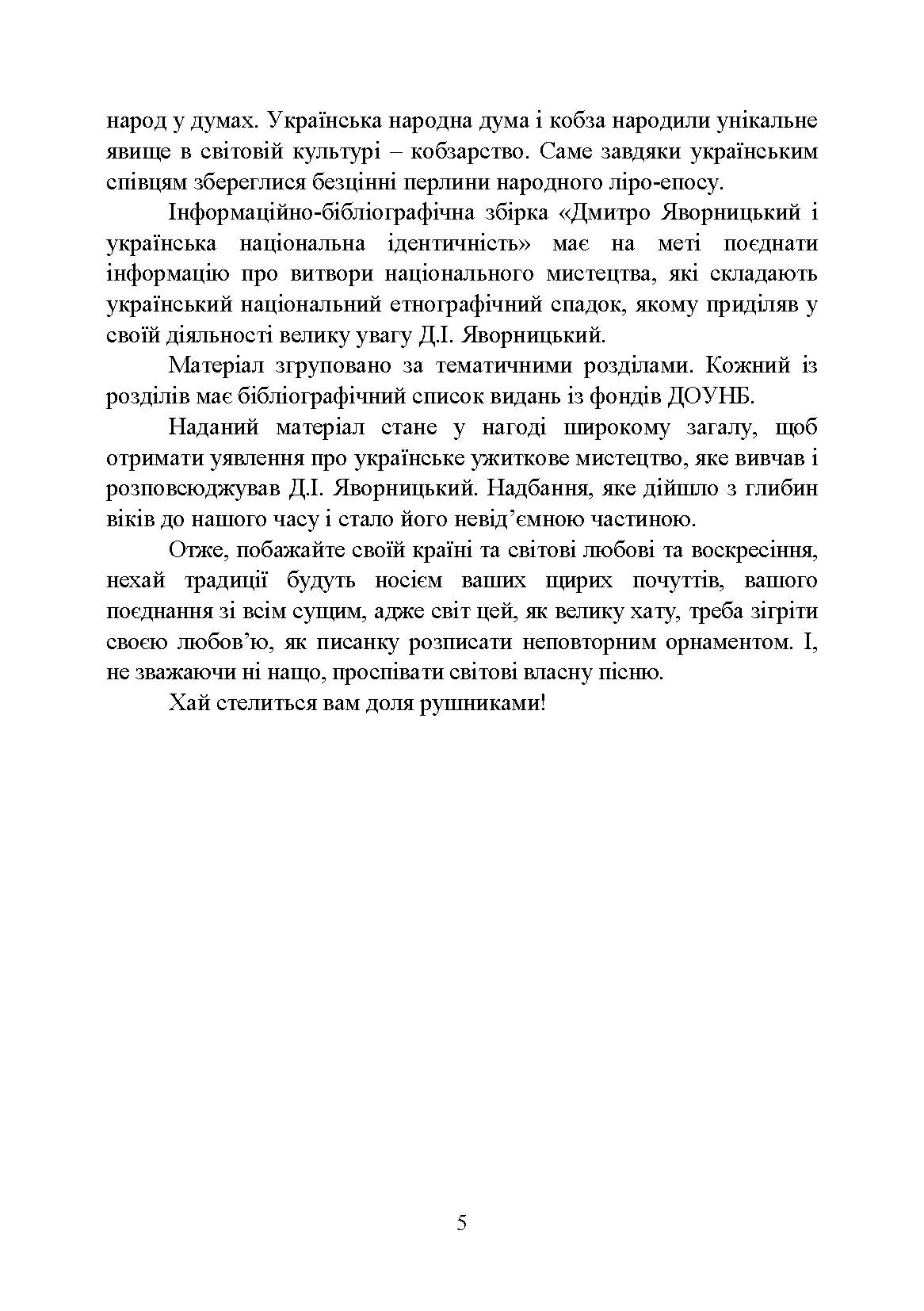 народ у думах. Українська народна дума і кобза народили унікальне явище в світовій культурі – кобзарство. Саме завдяки українським співцям збереглися безцінні перлини народного ліро-епосу.

Інформаційно-бібліографічна збірка «Дмитро Яворницький і українська національна ідентичність» має на меті поєднати інформацію про витвори національного мистецтва, які складають український національний етнографічний спадок, якому приділяв у своїй діяльності велику увагу Д.І. Яворницький.

Матеріал згруповано за тематичними розділами. Кожний із розділів має бібліографічний список видань із фондів ДОУНБ.

Наданий матеріал стане у нагоді широкому загалу, щоб отримати уявлення про українське ужиткове мистецтво, яке вивчав і розповсюджував Д.І. Яворницький. Надбання, яке дійшло з глибин віків до нашого часу і стало його невід’ємною частиною.

Отже, побажайте своїй країні та світові любові та воскресіння, нехай традиції будуть носієм ваших щирих почуттів, вашого поєднання зі всім сущим, адже світ цей, як велику хату, треба зігріти своєю любов’ю, як писанку розписати неповторним орнаментом. І, не зважаючи ні нащо, проспівати світові власну пісню.

Хай стелиться вам доля рушниками!

5